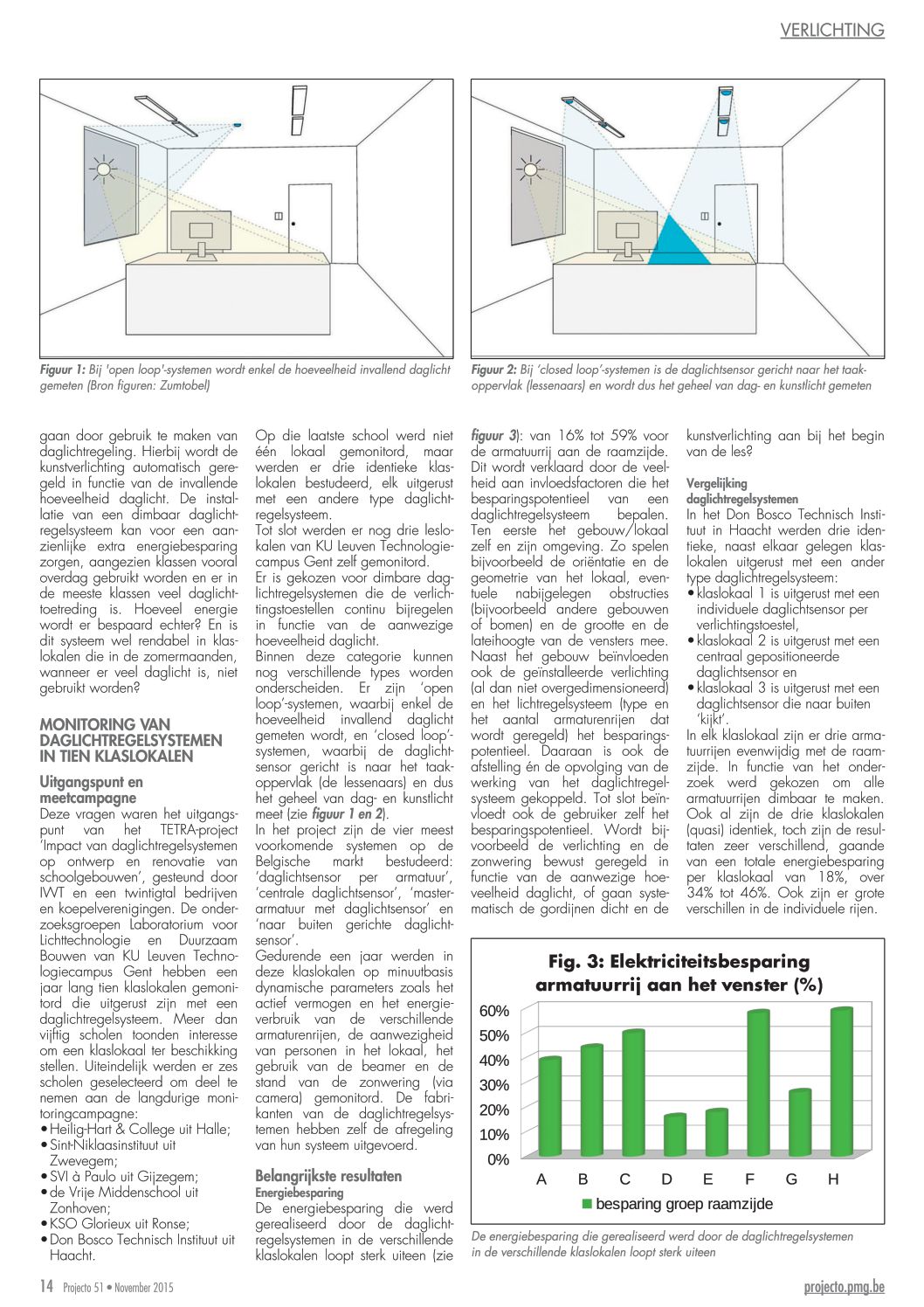 VERLICHTING

Figuur 1: Bij 'open loop'-systemen wordt enkel de hoeveelheid invallend daglicht gemeten (Bron figuren: Zumtobel)

Figuur 2: Bij 'closed loop'-systemen is de daglichtsensor gericht naar het taakoppervlak (lessenaars) en wordt dus het geheel van dag- en kunstlicht gemeten

gaan door gebruik te maken van daglichtregeling. Hierbij wordt de kunstverlichting automatisch geregeld in functie van de invallende hoeveelheid daglicht. De installatie van een dimbaar daglichtregelsysteem kan voor een aanzienlijke extra energiebesparing zorgen, aangezien klassen vooral overdag gebruikt worden en er in de meeste klassen veel daglichttoetreding is. Hoeveel energie wordt er bespaard echter? En is dit systeem wel rendabel in klaslokalen die in de zomermaanden, wanneer er veel daglicht is, niet gebruikt worden?

MONITORING VAN DAGLICHTREGELSYSTEMEN IN TIEN KLASLOKALEN

Uitgangspunt en meetcampagne
Deze vragen waren het uitgangspunt van het TETRA-project 'Impact van daglichtregelsystemen op ontwerp en renovatie van schoolgebouwen', gesteund door IWT en een twintigtal bedrijven en koepelverenigingen. De onderzoeksgroepen Laboratorium voor Lichttechnologie en Duurzaam Bouwen van KU Leuven Technologiecampus Gent hebben een jaar lang tien klaslokalen gemonitord die uitgerust zijn met een daglichtregelsysteem. Meer dan vijftig scholen toonden interesse om een klaslokaal ter beschikking stellen. Uiteindelijk werden er zes scholen geselecteerd om deel te nemen aan de langdurige monitoringcampagne:
• Heilig-Hart & College uit Halle;
• Sint-Niklaasinstituut uit Zwevegem;
• SVI à Paulo uit Gijzegem;
• de Vrije Middenschool uit Zonhoven;
• KSO Glorieux uit Ronse;
• Don Bosco Technisch Instituut uit Haacht.

Op die laatste school werd niet één lokaal gemonitord, maar werden er drie identieke klaslokalen bestudeerd, elk uitgerust met een andere type daglichtregelsysteem.
Tot slot werden er nog drie leslokalen van KU Leuven Technologiecampus Gent zelf gemonitord.
Er is gekozen voor dimbare daglichtregelsystemen die de verlichtingstoestellen continu bijregelen in functie van de aanwezige hoeveelheid daglicht.
Binnen deze categorie kunnen nog verschillende types worden onderscheiden. Er zijn 'open loop'-systemen, waarbij enkel de hoeveelheid invallend daglicht gemeten wordt, en 'closed loop'-systemen, waarbij de daglichtsensor gericht is naar het taakoppervlak (de lessenaars) en dus het geheel van dag- en kunstlicht meet (zie figuur 1 en 2).
In het project zijn de vier meest voorkomende systemen op de Belgische markt bestudeerd: 'daglichtsensor per armatuur', 'centrale daglichtsensor', 'masterarmatuur met daglichtsensor' en 'naar buiten gerichte daglichtsensor'.
Gedurende een jaar werden in deze klaslokalen op minuutbasis dynamische parameters zoals het actief vermogen en het energieverbruik van de verschillende armaturenrijen, de aanwezigheid van personen in het lokaal, het gebruik van de beamer en de stand van de zonwering (via camera) gemonitord. De fabrikanten van de daglichtregelsystemen hebben zelf de afregeling van hun systeem uitgevoerd.

Belangrijkste resultaten
Energiebesparing
De energiebesparing die werd gerealiseerd door de daglichtregelsystemen in de verschillende klaslokalen loopt sterk uiteen (zie figuur 3): van 16% tot 59% voor de armatuurrij aan de raamzijde. Dit wordt verklaard door de veelheid aan invloedsfactoren die het besparingspotentieel van een daglichtregelsysteem bepalen. Ten eerste het gebouw/lokaal zelf en zijn omgeving. Zo spelen bijvoorbeeld de oriëntatie en de geometrie van het lokaal, eventuele nabijgelegen obstructies (bijvoorbeeld andere gebouwen of bomen) en de grootte en de lateihoogte van de vensters mee. Naast het gebouw beïnvloeden ook de geïnstalleerde verlichting (al dan niet overgedimensioneerd) en het lichtregelsysteem (type en het aantal armaturenrijen dat wordt geregeld) het besparingspotentieel. Daaraan is ook de afstelling én de opvolging van de werking van het daglichtregelsysteem gekoppeld. Tot slot beïnvloedt ook de gebruiker zelf het besparingspotentieel. Wordt bijvoorbeeld de verlichting en de zonwering bewust geregeld in functie van de aanwezige hoeveelheid daglicht, of gaan systematisch de gordijnen dicht en de kunstverlichting aan bij het begin van de les?

Vergelijking daglichtregelsystemen
In het Don Bosco Technisch Instituut in Haacht werden drie identieke, naast elkaar gelegen klaslokalen uitgerust met een ander type daglichtregelsysteem:
• klaslokaal 1 is uitgerust met een individuele daglichtsensor per verlichtingstoestel,
• klaslokaal 2 is uitgerust met een centraal gepositioneerde daglichtsensor en
• klaslokaal 3 is uitgerust met een daglichtsensor die naar buiten 'kijkt'.
In elk klaslokaal zijn er drie armatuurrijen evenwijdig met de raamzijde. In functie van het onderzoek werd gekozen om alle armatuurrijen dimbaar te maken. Ook al zijn de drie klaslokalen (quasi) identiek, toch zijn de resultaten zeer verschillend, gaande van een totale energiebesparing per klaslokaal van 18%, over 34% tot 46%. Ook zijn er grote verschillen in de individuele rijen.

Fig. 3: Elektriciteitsbesparing armatuurrij aan het venster (%)
60%
50%
40%
30%
20%
10%
0%
A B C D E F G H
besparing groep raamzijde

De energiebesparing die gerealiseerd werd door de daglichtregelsystemen in de verschillende klaslokalen loopt sterk uiteen

14 Projecto 51 • November 2015

projecto.pmg.be